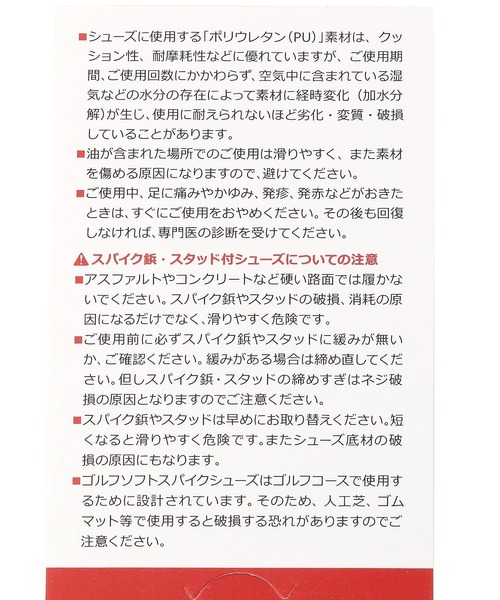 ■シューズに使用する「ポリウレタン（PU）」素材は、クッション性、耐摩耗性などに優れていますが、ご使用期間、ご使用回数にかかわらず、空気中に含まれている湿気などの水分の存在によって素材に経時変化（加水分解）が生じ、使用に耐えられないほど劣化・変質・破損していることがあります。

■油が含まれた場所でのご使用は滑りやすく、また素材を傷める原因になりますので、避けてください。

■ご使用中、足に痛みやかゆみ、発疹、発赤などがおきたときは、すぐにご使用をおやめください。その後も回復しなければ、専門医の診断を受けてください。

⚠ スパイク鋲・スタッド付シューズについての注意

■アスファルトやコンクリートなど硬い路面では履かないでください。スパイク鋲やスタッドの破損、消耗の原因になるだけでなく、滑りやすく危険です。

■ご使用前に必ずスパイク鋲やスタッドに緩みが無いか、ご確認ください。緩みがある場合は締め直してください。但しスパイク鋲・スタッドの締めすぎはネジ破損の原因となりますのでご注意ください。

■スパイク鋲やスタッドは早めにお取り替えください。短くなると滑りやすく危険です。またシューズ底材の破損の原因にもなります。

■ゴルフソフトスパイクシューズはゴルフコースで使用するために設計されています。そのため、人工芝、ゴムマット等で使用すると破損する恐れがありますのでご注意ください。